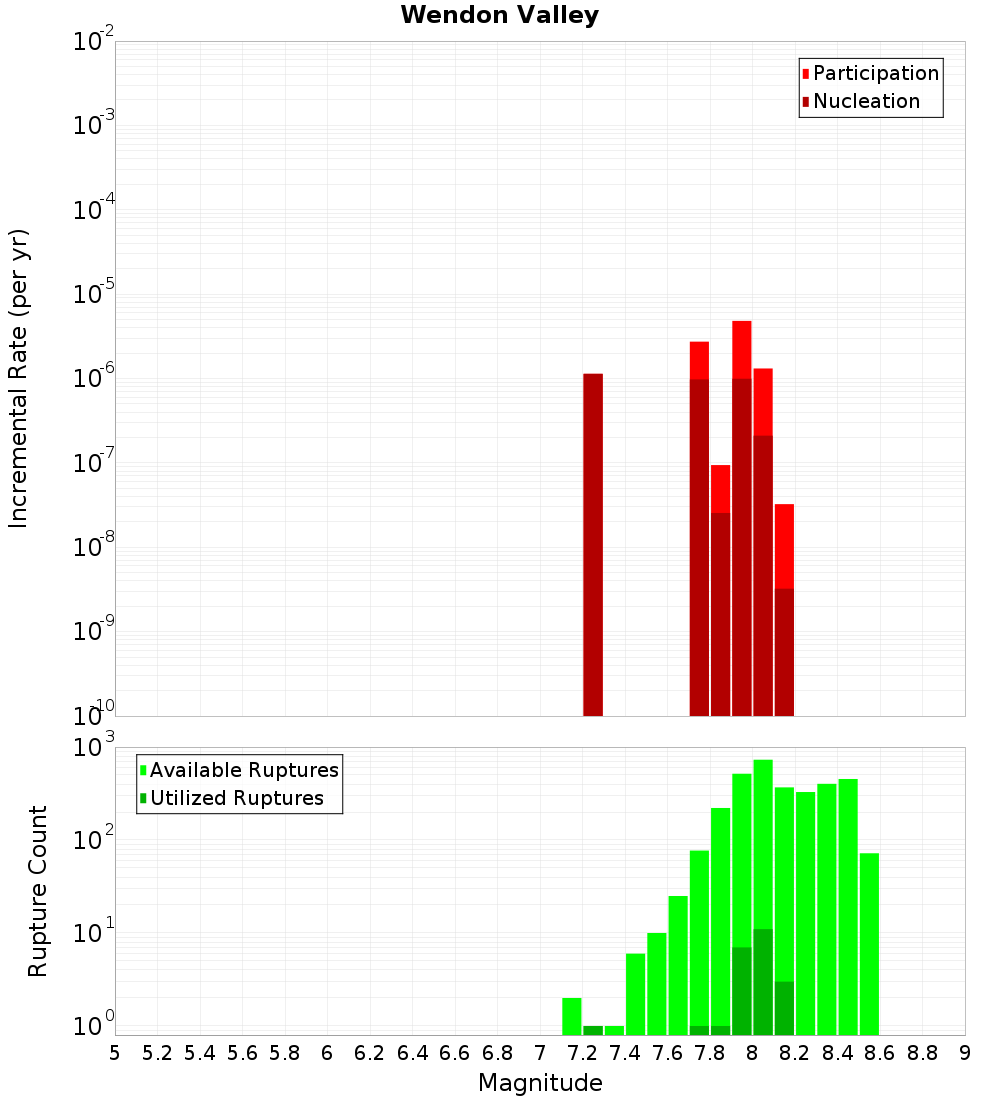 Wendon Valley

Participation
Nucleation

Incremental Rate (per yr)

$10^{-2}$
$10^{-3}$
$10^{-4}$
$10^{-5}$
$10^{-6}$
$10^{-7}$
$10^{-8}$
$10^{-9}$
$10^{-10}$

Available Ruptures
Utilized Ruptures

Rupture Count

$10^{3}$
$10^{2}$
$10^{1}$
$10^{0}$

5 5.2 5.4 5.6 5.8 6 6.2 6.4 6.6 6.8 7 7.2 7.4 7.6 7.8 8 8.2 8.4 8.6 8.8 9

Magnitude